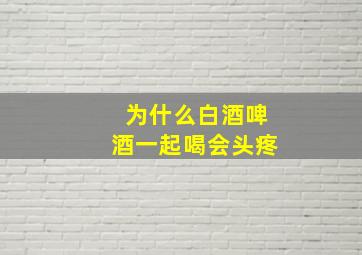 为什么白酒啤酒一起喝会头疼